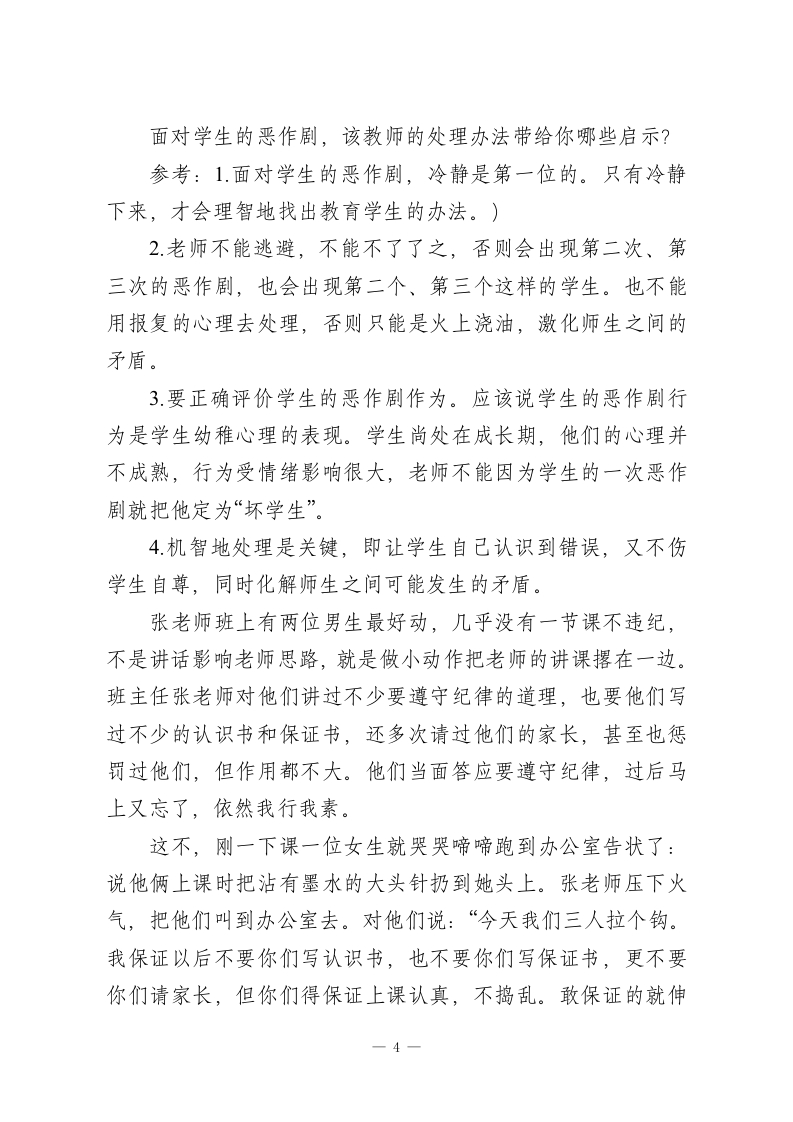 面对学生的恶作剧，该教师的处理办法带给你哪些启示?

参考：1.面对学生的恶作剧，冷静是第一位的。只有冷静下来，才会理智地找出教育学生的办法。)

2.老师不能逃避，不能不了了之，否则会出现第二次、第三次的恶作剧，也会出现第二个、第三个这样的学生。也不能用报复的心理去处理，否则只能是火上浇油，激化师生之间的矛盾。

3.要正确评价学生的恶作剧作为。应该说学生的恶作剧行为是学生幼稚心理的表现。学生尚处在成长期，他们的心理并不成熟，行为受情绪影响很大，老师不能因为学生的一次恶作剧就把他定为“坏学生”。

4.机智地处理是关键，即让学生自己认识到错误，又不伤学生自尊，同时化解师生之间可能发生的矛盾。

张老师班上有两位男生最好动，几乎没有一节课不违纪，不是讲话影响老师思路，就是做小动作把老师的讲课撂在一边。班主任张老师对他们讲过不少要遵守纪律的道理，也要他们写过不少的认识书和保证书，还多次请过他们的家长，甚至也惩罚过他们，但作用都不大。他们当面答应要遵守纪律，过后马上又忘了，依然我行我素。

这不，刚一下课一位女生就哭哭啼啼跑到办公室告状了：说他俩上课时把沾有墨水的大头针扔到她头上。张老师压下火气，把他们叫到办公室去。对他们说：“今天我们三人拉个钩。我保证以后不要你们写认识书，也不要你们写保证书，更不要你们请家长，但你们得保证上课认真，不捣乱。敢保证的就伸

— 4 —